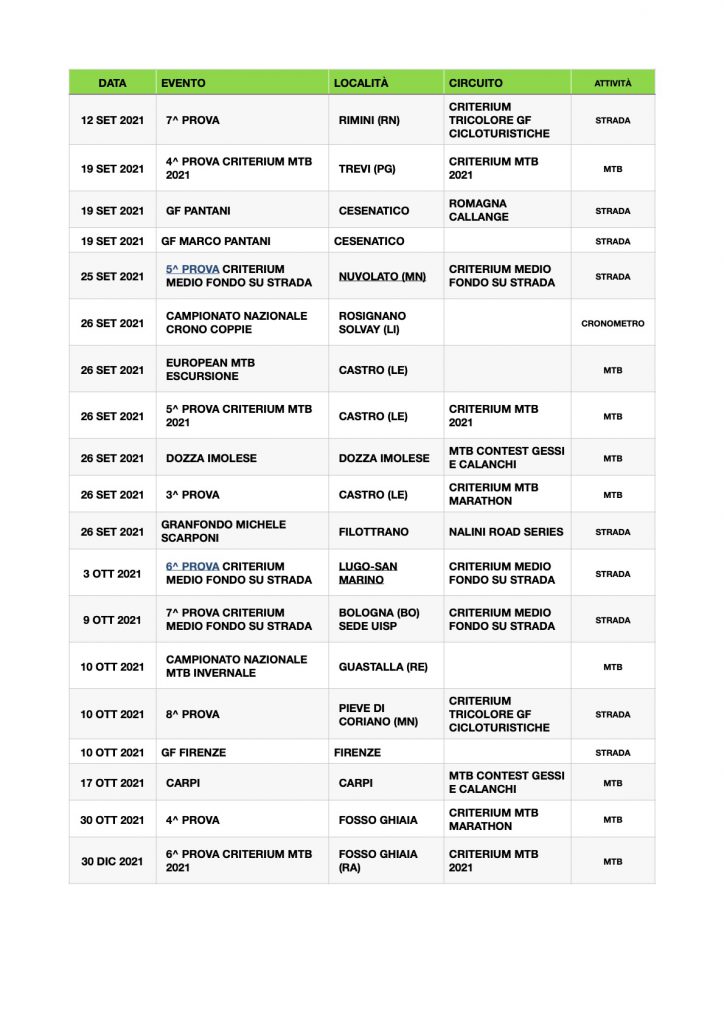 | DATA | EVENTO | LOCALITÀ | CIRCUITO | ATTIVITÀ |
|---|---|---|---|---|
| 12 SET 2021 | 7^ PROVA | RIMINI (RN) | CRITERIUM TRICOLORE GF CICLOTURISTICHE | STRADA |
| 19 SET 2021 | 4^ PROVA CRITERIUM MTB 2021 | TREVI (PG) | CRITERIUM MTB 2021 | MTB |
| 19 SET 2021 | GF PANTANI | CESENATICO | ROMAGNA CALLANGE | STRADA |
| 19 SET 2021 | GF MARCO PANTANI | CESENATICO | | STRADA |
| 25 SET 2021 | 5^ PROVA CRITERIUM MEDIO FONDO SU STRADA | NUVOLATO (MN) | CRITERIUM MEDIO FONDO SU STRADA | STRADA |
| 26 SET 2021 | CAMPIONATO NAZIONALE CRONO COPPIE | ROSIGNANO SOLVAY (LI) | | CRONOMETRO |
| 26 SET 2021 | EUROPEAN MTB ESCURSIONE | CASTRO (LE) | | MTB |
| 26 SET 2021 | 5^ PROVA CRITERIUM MTB 2021 | CASTRO (LE) | CRITERIUM MTB 2021 | MTB |
| 26 SET 2021 | DOZZA IMOLESE | DOZZA IMOLESE | MTB CONTEST GESSI E CALANCHI | MTB |
| 26 SET 2021 | 3^ PROVA | CASTRO (LE) | CRITERIUM MTB MARATHON | MTB |
| 26 SET 2021 | GRANFONDO MICHELE SCARPONI | FILOTTRANO | NALINI ROAD SERIES | STRADA |
| 3 OTT 2021 | 6^ PROVA CRITERIUM MEDIO FONDO SU STRADA | LUGO-SAN MARINO | CRITERIUM MEDIO FONDO SU STRADA | STRADA |
| 9 OTT 2021 | 7^ PROVA CRITERIUM MEDIO FONDO SU STRADA | BOLOGNA (BO) SEDE UISP | CRITERIUM MEDIO FONDO SU STRADA | STRADA |
| 10 OTT 2021 | CAMPIONATO NAZIONALE MTB INVERNALE | GUASTALLA (RE) | | MTB |
| 10 OTT 2021 | 8^ PROVA | PIEVE DI CORIANO (MN) | CRITERIUM TRICOLORE GF CICLOTURISTICHE | STRADA |
| 10 OTT 2021 | GF FIRENZE | FIRENZE | | STRADA |
| 17 OTT 2021 | CARPI | CARPI | MTB CONTEST GESSI E CALANCHI | MTB |
| 30 OTT 2021 | 4^ PROVA | FOSSO GHIAIA | CRITERIUM MTB MARATHON | MTB |
| 30 DIC 2021 | 6^ PROVA CRITERIUM MTB 2021 | FOSSO GHIAIA (RA) | CRITERIUM MTB 2021 | MTB |